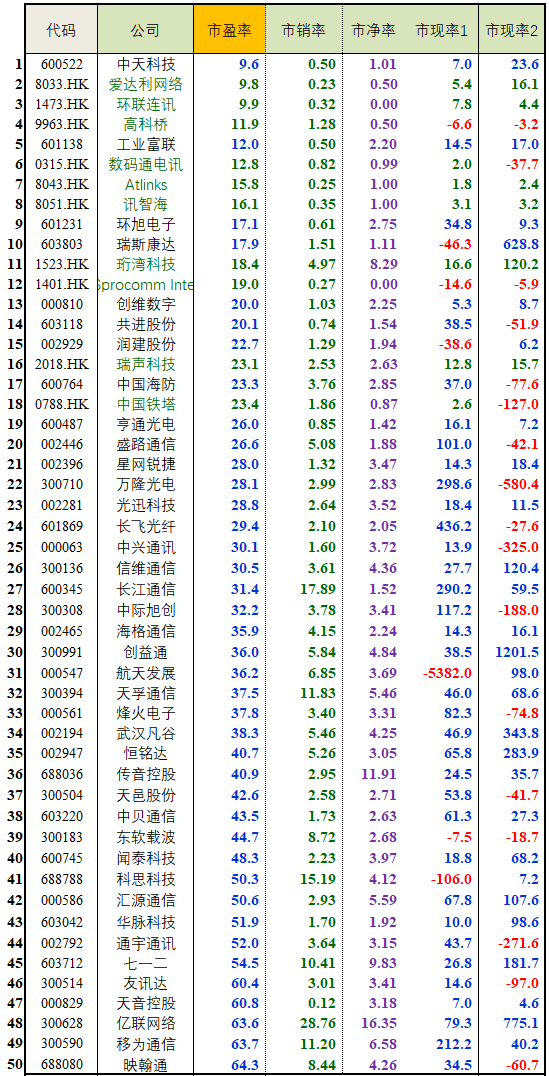 |  | 代码 | 公司 | 市盈率 | 市销率 | 市净率 | 市现率1 | 市现率2 |
|---|---|---|---|---|---|---|---|
| 1 | 600522 | 中天科技 | 9.6 | 0.50 | 1.01 | 7.0 | 23.6 |
| 2 | 8033.HK | 爱达利网络 | 9.8 | 0.23 | 0.50 | 5.4 | 16.1 |
| 3 | 1473.HK | 环联连讯 | 9.9 | 0.32 | 0.00 | 7.8 | 4.4 |
| 4 | 9963.HK | 高科桥 | 11.9 | 1.28 | 0.50 | -6.6 | -3.2 |
| 5 | 601138 | 工业富联 | 12.0 | 0.50 | 2.20 | 14.5 | 17.0 |
| 6 | 0315.HK | 数码通电讯 | 12.8 | 0.82 | 0.99 | 2.0 | -37.7 |
| 7 | 8043.HK | Atlinks | 15.8 | 0.25 | 1.00 | 1.8 | 2.4 |
| 8 | 8051.HK | 讯智海 | 16.1 | 0.35 | 1.00 | 3.1 | 3.2 |
| 9 | 601231 | 环旭电子 | 17.1 | 0.61 | 2.75 | 34.8 | 9.3 |
| 10 | 603803 | 瑞斯康达 | 17.9 | 1.51 | 1.11 | -46.3 | 628.8 |
| 11 | 1523.HK | 珩湾科技 | 18.4 | 4.97 | 8.29 | 16.6 | 120.2 |
| 12 | 1401.HK | Sprocomm Inte | 19.0 | 0.27 | 0.00 | -14.6 | -5.9 |
| 13 | 000810 | 创维数字 | 20.0 | 1.03 | 2.25 | 5.3 | 8.7 |
| 14 | 603118 | 共进股份 | 20.1 | 0.74 | 1.54 | 38.5 | -51.9 |
| 15 | 002929 | 润建股份 | 22.7 | 1.29 | 1.94 | -38.6 | 6.2 |
| 16 | 2018.HK | 瑞声科技 | 23.1 | 2.53 | 2.63 | 12.8 | 15.7 |
| 17 | 600764 | 中国海防 | 23.3 | 3.76 | 2.85 | 37.0 | -77.6 |
| 18 | 0788.HK | 中国铁塔 | 23.4 | 1.86 | 0.87 | 2.6 | -127.0 |
| 19 | 600487 | 亨通光电 | 26.0 | 0.85 | 1.42 | 16.1 | 7.2 |
| 20 | 002446 | 盛路通信 | 26.6 | 5.08 | 1.88 | 101.0 | -42.1 |
| 21 | 002396 | 星网锐捷 | 28.0 | 1.32 | 3.47 | 14.3 | 18.4 |
| 22 | 300710 | 万隆光电 | 28.1 | 2.99 | 2.83 | 298.6 | -580.4 |
| 23 | 002281 | 光迅科技 | 28.8 | 2.64 | 3.52 | 18.4 | 11.5 |
| 24 | 601869 | 长飞光纤 | 29.4 | 2.10 | 2.05 | 436.2 | -27.6 |
| 25 | 000063 | 中兴通讯 | 30.1 | 1.60 | 3.72 | 13.9 | -325.0 |
| 26 | 300136 | 信维通信 | 30.5 | 3.61 | 4.36 | 27.7 | 120.4 |
| 27 | 600345 | 长江通信 | 31.4 | 17.89 | 1.52 | 290.2 | 59.5 |
| 28 | 300308 | 中际旭创 | 32.2 | 3.78 | 3.41 | 117.2 | -188.0 |
| 29 | 002465 | 海格通信 | 35.9 | 4.15 | 2.24 | 14.3 | 16.1 |
| 30 | 300991 | 创益通 | 36.0 | 5.84 | 4.84 | 38.5 | 1201.5 |
| 31 | 000547 | 航天发展 | 36.2 | 6.85 | 3.69 | -5382.0 | 98.0 |
| 32 | 300394 | 天孚通信 | 37.5 | 11.83 | 5.46 | 46.0 | 68.6 |
| 33 | 000561 | 烽火电子 | 37.8 | 3.40 | 3.31 | 82.3 | -74.8 |
| 34 | 002194 | 武汉凡谷 | 38.3 | 5.46 | 4.25 | 46.9 | 343.8 |
| 35 | 002947 | 恒铭达 | 40.7 | 5.26 | 3.05 | 65.8 | 283.9 |
| 36 | 688036 | 传音控股 | 40.9 | 2.95 | 11.91 | 24.5 | 35.7 |
| 37 | 300504 | 天邑股份 | 42.6 | 2.58 | 2.71 | 53.8 | -41.7 |
| 38 | 603220 | 中贝通信 | 43.5 | 1.73 | 2.63 | 61.3 | 27.3 |
| 39 | 300183 | 东软载波 | 44.7 | 8.72 | 2.68 | -7.5 | -18.7 |
| 40 | 600745 | 闻泰科技 | 48.3 | 2.23 | 3.97 | 18.8 | 68.2 |
| 41 | 688788 | 科思科技 | 50.3 | 15.19 | 4.12 | -106.0 | 7.2 |
| 42 | 000586 | 汇源通信 | 50.6 | 2.93 | 5.59 | 67.8 | 107.6 |
| 43 | 603042 | 华脉科技 | 51.9 | 1.70 | 1.92 | 10.0 | 98.6 |
| 44 | 002792 | 通宇通讯 | 52.0 | 3.64 | 3.15 | 43.7 | -271.6 |
| 45 | 603712 | 七一二 | 54.5 | 10.41 | 9.83 | 26.8 | 181.7 |
| 46 | 300514 | 友讯达 | 60.4 | 3.01 | 3.41 | 14.6 | -97.0 |
| 47 | 000829 | 天音控股 | 60.8 | 0.12 | 3.18 | 7.0 | 4.6 |
| 48 | 300628 | 亿联网络 | 63.6 | 28.76 | 16.35 | 79.3 | 775.1 |
| 49 | 300590 | 移为通信 | 63.7 | 11.20 | 6.58 | 212.2 | 40.2 |
| 50 | 688080 | 映翰通 | 64.3 | 8.44 | 4.26 | 34.5 | -60.7 |